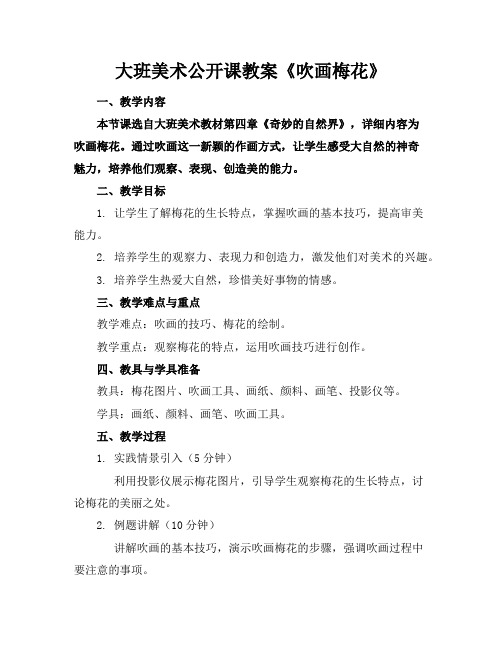 大班美术公开课教案《吹画梅花》

一、教学内容

本节课选自大班美术教材第四章《奇妙的自然界》，详细内容为吹画梅花。通过吹画这一新颖的作画方式，让学生感受大自然的神奇魅力，培养他们观察、表现、创造美的能力。

二、教学目标

1. 让学生了解梅花的生长特点，掌握吹画的基本技巧，提高审美能力。

2. 培养学生的观察力、表现力和创造力，激发他们对美术的兴趣。

3. 培养学生热爱大自然，珍惜美好事物的情感。

三、教学难点与重点

教学难点：吹画的技巧、梅花的绘制。

教学重点：观察梅花的特点，运用吹画技巧进行创作。

四、教具与学具准备

教具：梅花图片、吹画工具、画纸、颜料、画笔、投影仪等。

学具：画纸、颜料、画笔、吹画工具。

五、教学过程

1. 实践情景引入（5 分钟）

利用投影仪展示梅花图片，引导学生观察梅花的生长特点，讨论梅花的美丽之处。

2. 例题讲解（10 分钟）

讲解吹画的基本技巧，演示吹画梅花的步骤，强调吹画过程中要注意的事项。